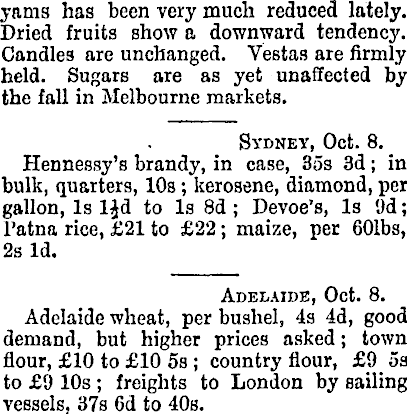 yams has been very much reduced lately. Dried fruits show a downward tendency. Candles are unchanged. Vestas are firmly held. Sugars are as yet unaffected by the fall in Melbourne markets.

SYDNEY, Oct. 8.

Hennessy's brandy, in case, 35s 3d; in bulk, quarters, 10s; kerosene, diamond, per gallon, 1s $1\frac{1}{2}$d to 1s 8d; Devoe's, 1s 9d; Patna rice, £21 to £22; maize, per 60lbs, 2s 1d.

ADELAIDE, Oct. 8.

Adelaide wheat, per bushel, 4s 4d, good demand, but higher prices asked; town flour, £10 to £10 5s; country flour, £9 5s to £9 10s; freights to London by sailing vessels, 37s 6d to 40s.